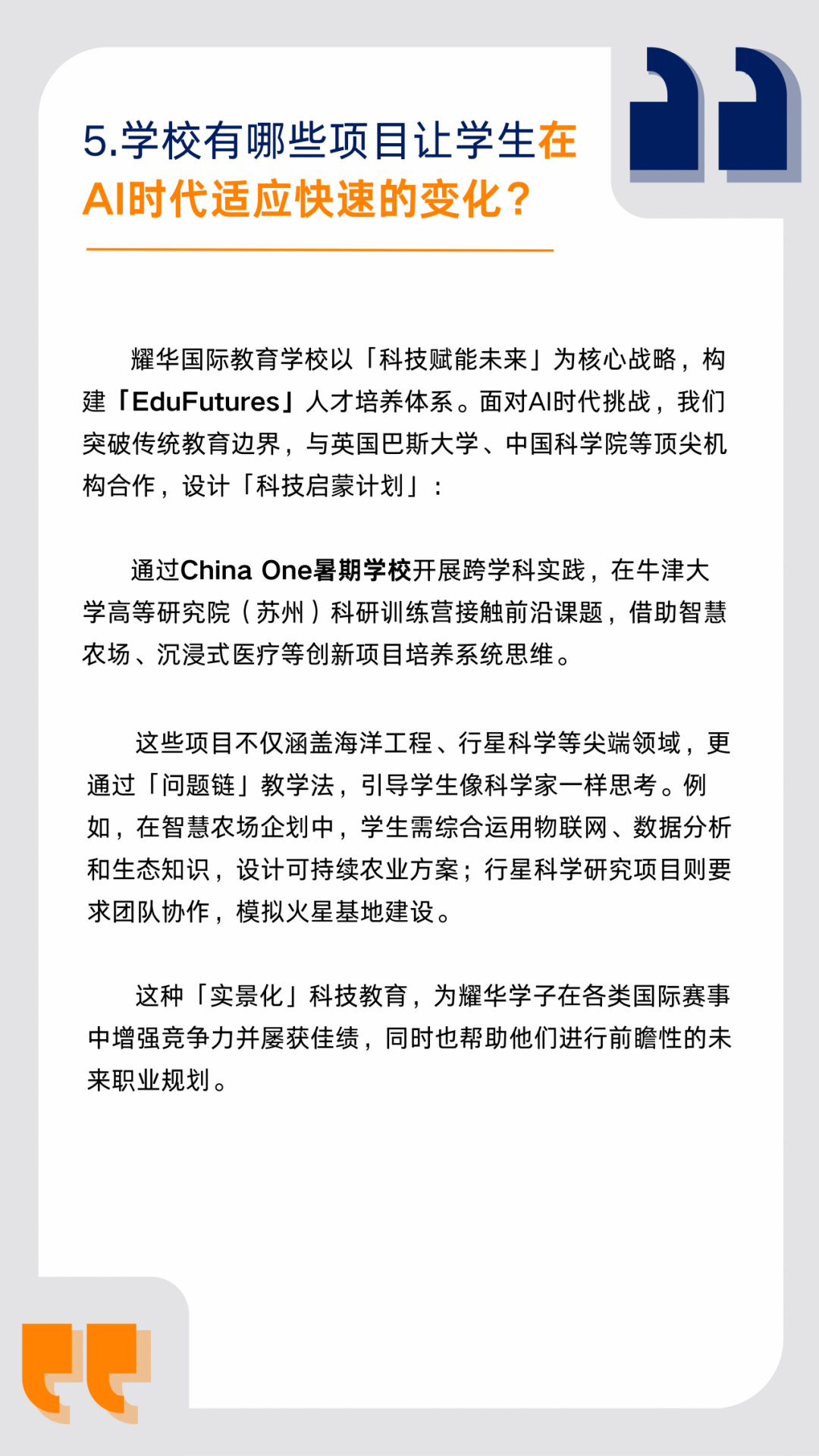 5.学校有哪些项目让学生在AI时代适应快速的变化？

耀华国际教育学校以「科技赋能未来」为核心战略，构建「EduFutures」人才培养体系。面对AI时代挑战，我们突破传统教育边界，与英国巴斯大学、中国科学院等顶尖机构合作，设计「科技启蒙计划」：

通过China One暑期学校开展跨学科实践，在牛津大学高等研究院（苏州）科研训练营接触前沿课题，借助智慧农场、沉浸式医疗等创新项目培养系统思维。

这些项目不仅涵盖海洋工程、行星科学等尖端领域，更通过「问题链」教学法，引导学生像科学家一样思考。例如，在智慧农场企划中，学生需综合运用物联网、数据分析和生态知识，设计可持续农业方案；行星科学研究项目则要求团队协作，模拟火星基地建设。

这种「实景化」科技教育，为耀华学子在各类国际赛事中增强竞争力并屡获佳绩，同时也帮助他们进行前瞻性的未来职业规划。